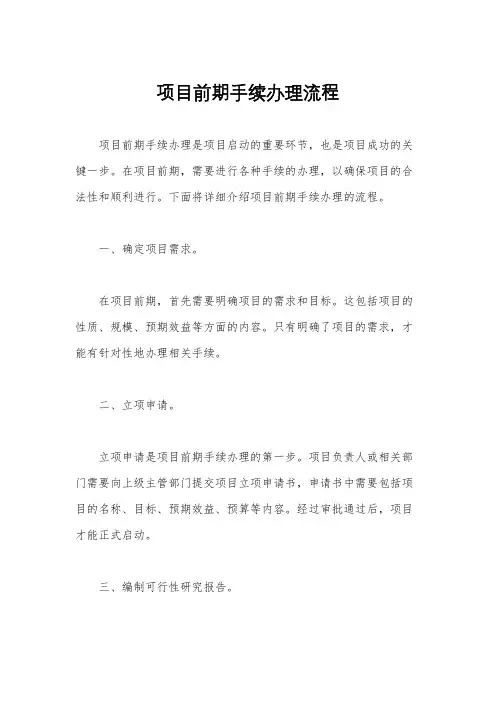 项目前期手续办理流程

项目前期手续办理是项目启动的重要环节，也是项目成功的关键一步。在项目前期，需要进行各种手续的办理，以确保项目的合法性和顺利进行。下面将详细介绍项目前期手续办理的流程。

一、确定项目需求。

在项目前期，首先需要明确项目的需求和目标。这包括项目的性质、规模、预期效益等方面的内容。只有明确了项目的需求，才能有针对性地办理相关手续。

二、立项申请。

立项申请是项目前期手续办理的第一步。项目负责人或相关部门需要向上级主管部门提交项目立项申请书，申请书中需要包括项目的名称、目标、预期效益、预算等内容。经过审批通过后，项目才能正式启动。

三、编制可行性研究报告。